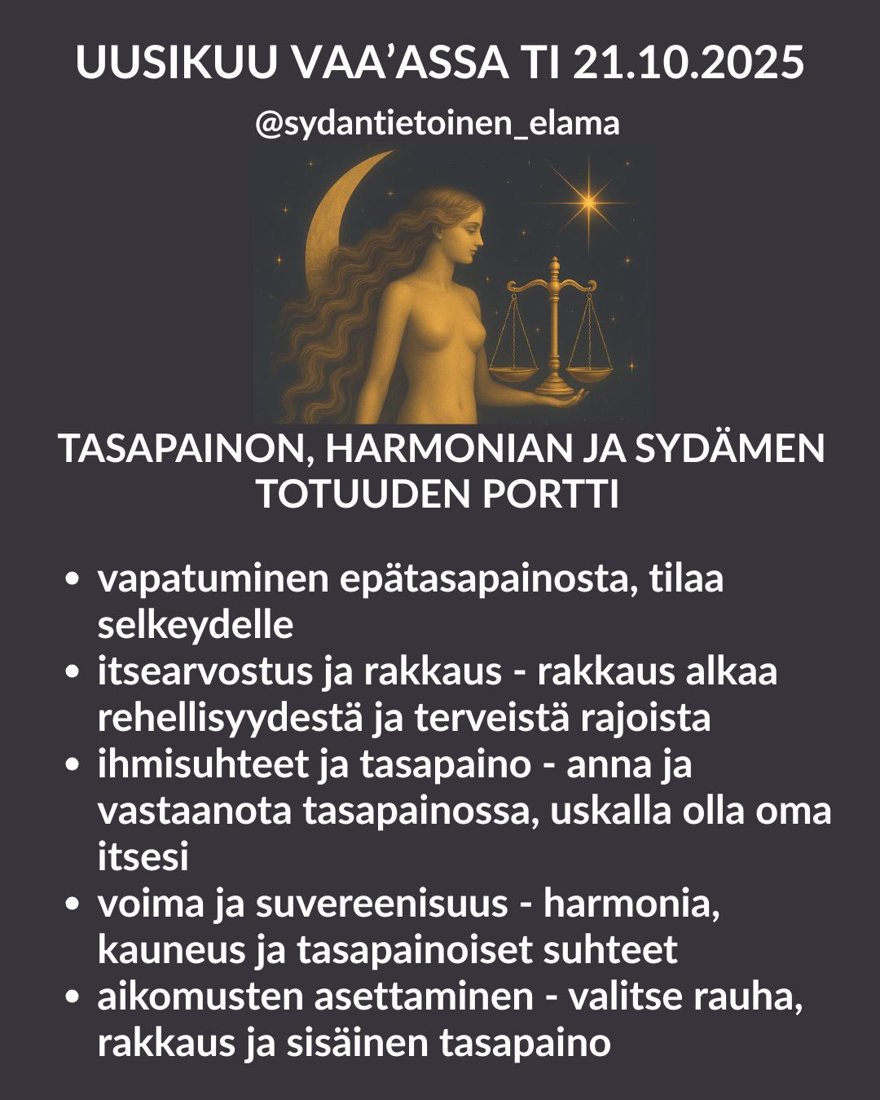 UUSIKUU VAA'ASSA TI 21.10.2025

@sydantietoinen_elama

TASAPAINON, HARMONIAN JA SYDÄMEN TOTUUDEN PORTTI

• vapatuminen epätasapainosta, tilaa selkeydelle
• itsearvostus ja rakkaus - rakkaus alkaa rehellisyydestä ja terveistä rajoista
• ihmisuhteet ja tasapaino - anna ja vastaanota tasapainossa, uskalla olla oma itsesi
• voima ja suvereenisuus - harmonia, kauneus ja tasapainoiset suhteet
• aikomusten asettaminen - valitse rauha, rakkaus ja sisäinen tasapaino